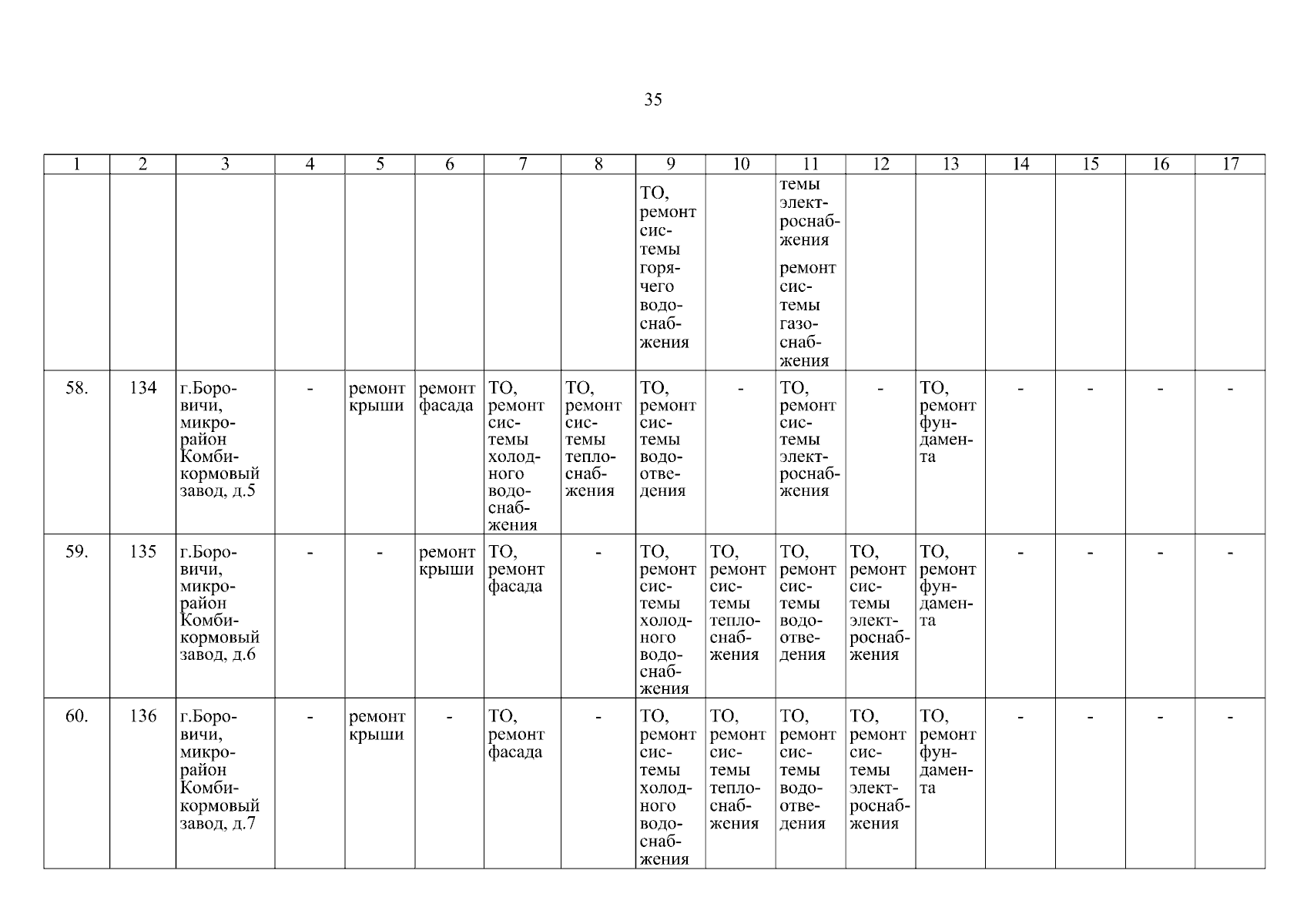 35

| 1 | 2 | 3 | 4 | 5 | 6 | 7 | 8 | 9 | 10 | 11 | 12 | 13 | 14 | 15 | 16 | 17 |
|---|---|---|---|---|---|---|---|---|---|---|---|---|---|---|---|---|
| | | | | | | | | ТО, ремонт системы горячего водоснабжения | | темы электроснабжения ремонт системы газоснабжения | | | | | | |
| 58. | 134 | г.Боровичи, микрорайон Комбикормовый завод, д.5 | - | ремонт крыши | ремонт фасада | ТО, ремонт системы холодного водоснабжения | ТО, ремонт системы теплоснабжения | ТО, ремонт системы водоотведения | - | ТО, ремонт системы электроснабжения | - | ТО, ремонт фундамента | - | - | - | - |
| 59. | 135 | г.Боровичи, микрорайон Комбикормовый завод, д.6 | - | - | ремонт крыши | ТО, ремонт фасада | - | ТО, ремонт системы холодного водоснабжения | ТО, ремонт системы теплоснабжения | ТО, ремонт системы водоотведения | ТО, ремонт системы электроснабжения | ТО, ремонт фундамента | - | - | - | - |
| 60. | 136 | г.Боровичи, микрорайон Комбикормовый завод, д.7 | - | ремонт крыши | - | ТО, ремонт фасада | - | ТО, ремонт системы холодного водоснабжения | ТО, ремонт системы теплоснабжения | ТО, ремонт системы водоотведения | ТО, ремонт системы электроснабжения | ТО, ремонт фундамента | - | - | - | - |